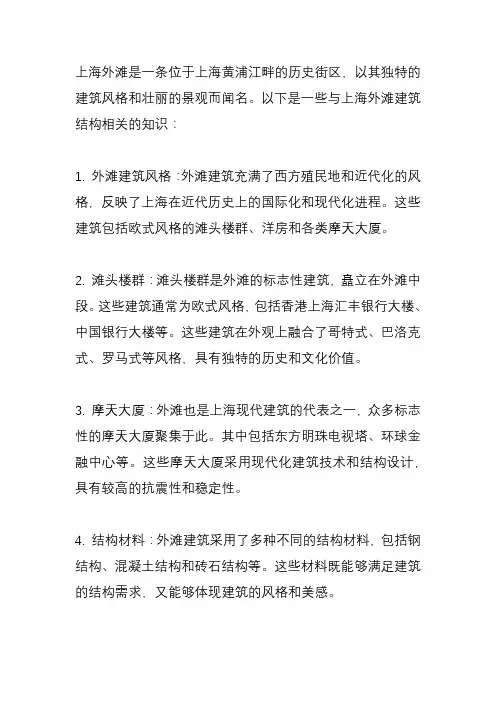 上海外滩是一条位于上海黄浦江畔的历史街区，以其独特的建筑风格和壮丽的景观而闻名。以下是一些与上海外滩建筑结构相关的知识：

1. 外滩建筑风格：外滩建筑充满了西方殖民地和近代化的风格，反映了上海在近代历史上的国际化和现代化进程。这些建筑包括欧式风格的滩头楼群、洋房和各类摩天大厦。

2. 滩头楼群：滩头楼群是外滩的标志性建筑，矗立在外滩中段。这些建筑通常为欧式风格，包括香港上海汇丰银行大楼、中国银行大楼等。这些建筑在外观上融合了哥特式、巴洛克式、罗马式等风格，具有独特的历史和文化价值。

3. 摩天大厦：外滩也是上海现代建筑的代表之一，众多标志性的摩天大厦聚集于此。其中包括东方明珠电视塔、环球金融中心等。这些摩天大厦采用现代化建筑技术和结构设计，具有较高的抗震性和稳定性。

4. 结构材料：外滩建筑采用了多种不同的结构材料，包括钢结构、混凝土结构和砖石结构等。这些材料既能够满足建筑的结构需求，又能够体现建筑的风格和美感。